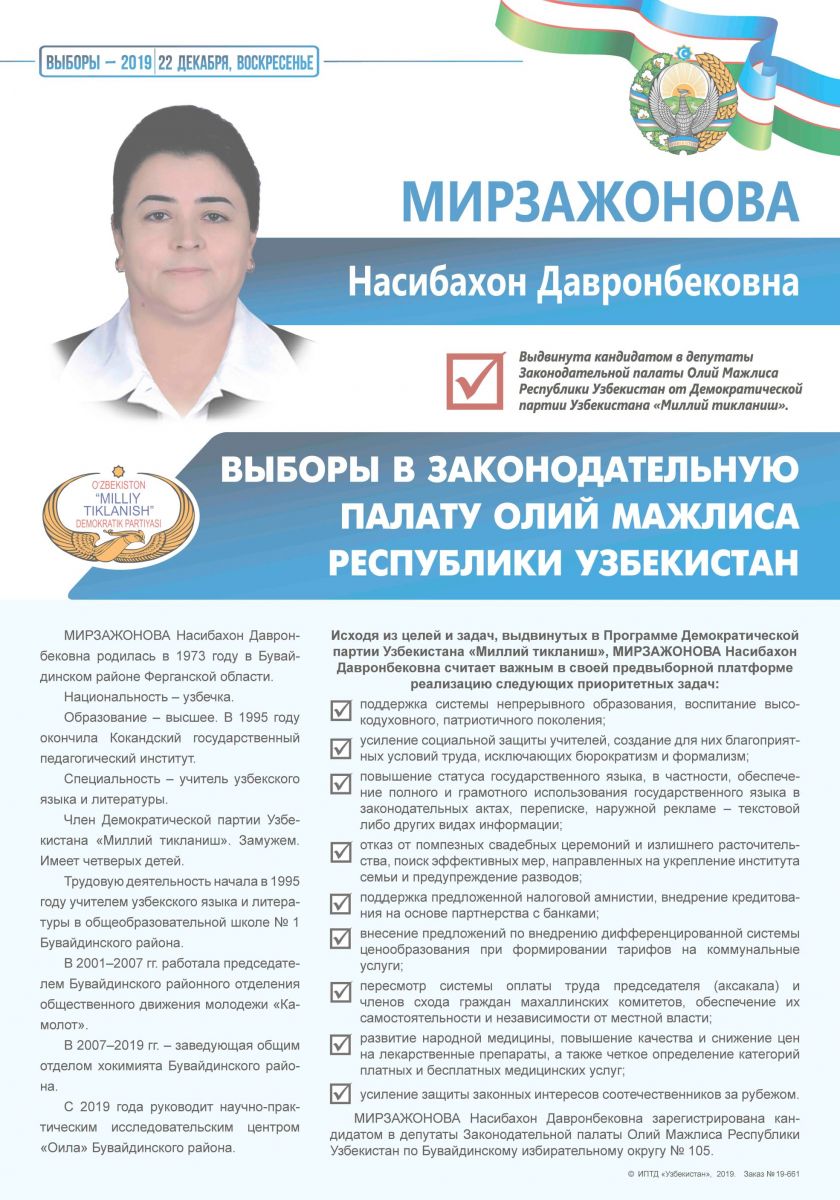 ВЫБОРЫ – 2019 | 22 ДЕКАБРЯ, ВОСКРЕСЕНЬЕ

МИРЗАЖОНОВА

Насибахон Давронбековна

Выдвинута кандидатом в депутаты Законодательной палаты Олий Мажлиса Республики Узбекистан от Демократической партии Узбекистана «Миллий тикланиш».

O'ZBEKISTON "MILLIY TIKLANISH" DEMOKRATIK PARTIYASI

ВЫБОРЫ В ЗАКОНОДАТЕЛЬНУЮ ПАЛАТУ ОЛИЙ МАЖЛИСА РЕСПУБЛИКИ УЗБЕКИСТАН

МИРЗАЖОНОВА Насибахон Давронбековна родилась в 1973 году в Бувайдинском районе Ферганской области.

Национальность – узбечка.

Образование – высшее. В 1995 году окончила Кокандский государственный педагогический институт.

Специальность – учитель узбекского языка и литературы.

Член Демократической партии Узбекистана «Миллий тикланиш». Замужем. Имеет четверых детей.

Трудовую деятельность начала в 1995 году учителем узбекского языка и литературы в общеобразовательной школе № 1 Бувайдинского района.

В 2001–2007 гг. работала председателем Бувайдинского районного отделения общественного движения молодежи «Камолот».

В 2007–2019 гг. – заведующая общим отделом хокимията Бувайдинского района.

С 2019 года руководит научно-практическим исследовательским центром «Оила» Бувайдинского района.

Исходя из целей и задач, выдвинутых в Программе Демократической партии Узбекистана «Миллий тикланиш», МИРЗАЖОНОВА Насибахон Давронбековна считает важным в своей предвыборной платформе реализацию следующих приоритетных задач:

поддержка системы непрерывного образования, воспитание высокодуховного, патриотичного поколения;

усиление социальной защиты учителей, создание для них благоприятных условий труда, исключающих бюрократизм и формализм;

повышение статуса государственного языка, в частности, обеспечение полного и грамотного использования государственного языка в законодательных актах, переписке, наружной рекламе – текстовой либо других видах информации;

отказ от помпезных свадебных церемоний и излишнего расточительства, поиск эффективных мер, направленных на укрепление института семьи и предупреждение разводов;

поддержка предложенной налоговой амнистии, внедрение кредитования на основе партнерства с банками;

внесение предложений по внедрению дифференцированной системы ценообразования при формировании тарифов на коммунальные услуги;

пересмотр системы оплаты труда председателя (аксакала) и членов схода граждан махаллинских комитетов, обеспечение их самостоятельности и независимости от местной власти;

развитие народной медицины, повышение качества и снижение цен на лекарственные препараты, а также четкое определение категорий платных и бесплатных медицинских услуг;

усиление защиты законных интересов соотечественников за рубежом.

МИРЗАЖОНОВА Насибахон Давронбековна зарегистрирована кандидатом в депутаты Законодательной палаты Олий Мажлиса Республики Узбекистан по Бувайдинскому избирательному округу № 105.

© ИПТД «Узбекистан», 2019. Заказ № 19-661